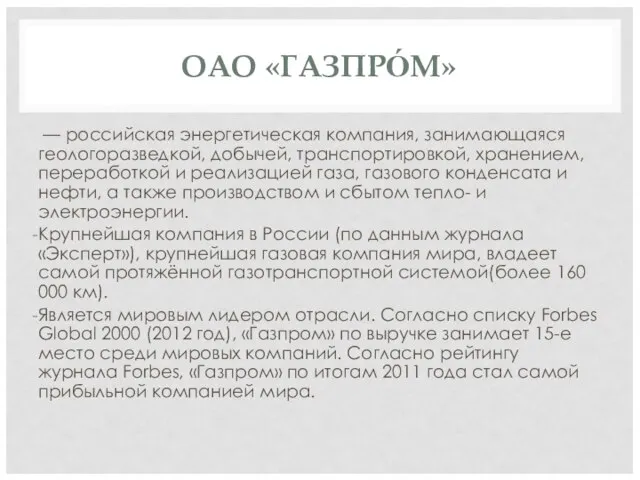 ОАО «ГАЗПРО́М»

— российская энергетическая компания, занимающаяся геологоразведкой, добычей, транспортировкой, хранением, переработкой и реализацией газа, газового конденсата и нефти, а также производством и сбытом тепло- и электроэнергии.

-Крупнейшая компания в России (по данным журнала «Эксперт»), крупнейшая газовая компания мира, владеет самой протяжённой газотранспортной системой(более 160 000 км).

-Является мировым лидером отрасли. Согласно списку Forbes Global 2000 (2012 год), «Газпром» по выручке занимает 15-е место среди мировых компаний. Согласно рейтингу журнала Forbes, «Газпром» по итогам 2011 года стал самой прибыльной компанией мира.